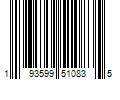 1 93599 51083 5